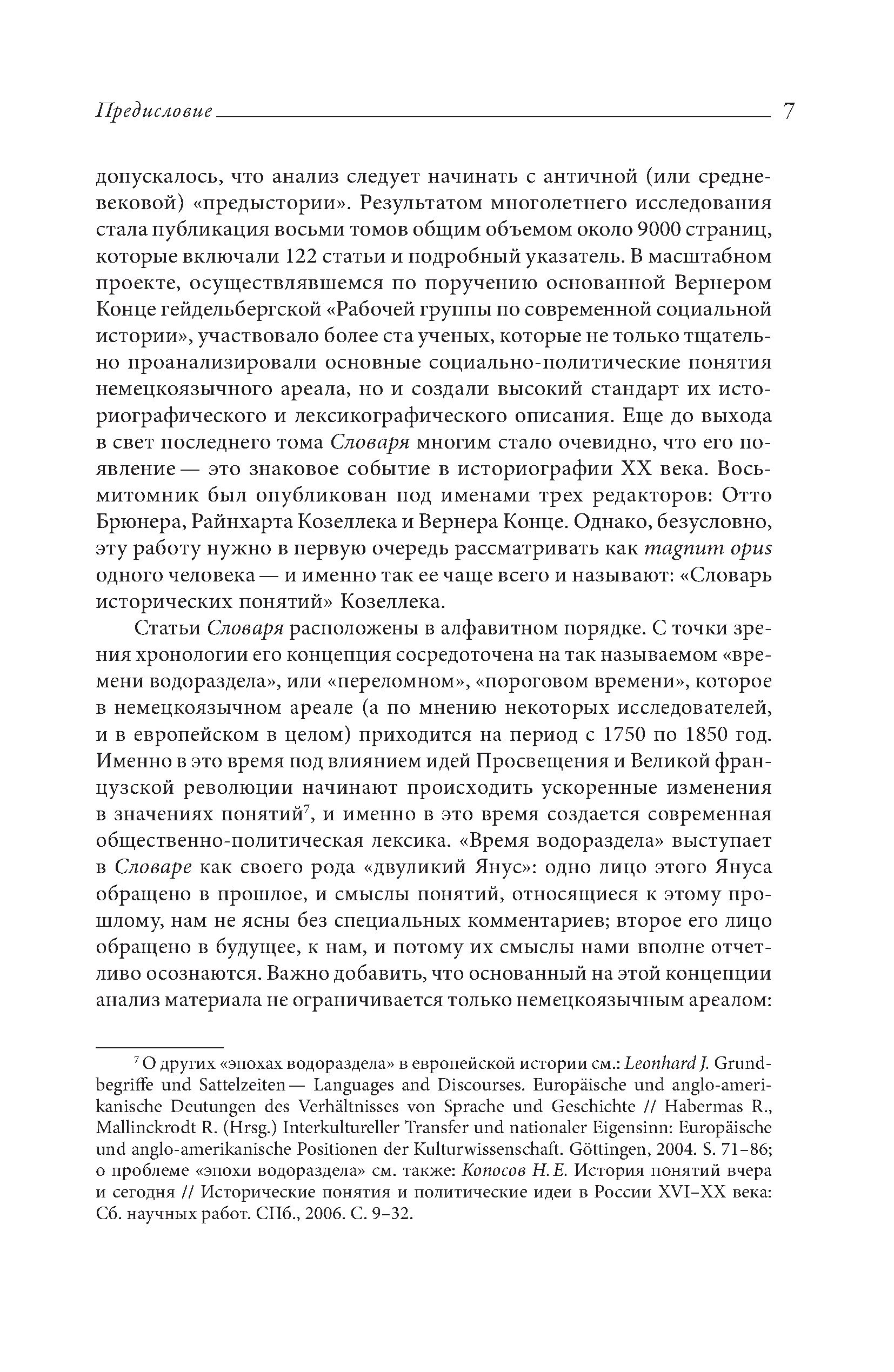 Предисловие 7

допускалось, что анализ следует начинать с античной (или средневековой) «предыстории». Результатом многолетнего исследования стала публикация восьми томов общим объемом около 9000 страниц, которые включали 122 статьи и подробный указатель. В масштабном проекте, осуществлявшемся по поручению основанной Вернером Конце гейдельбергской «Рабочей группы по современной социальной истории», участвовало более ста ученых, которые не только тщательно проанализировали основные социально-политические понятия немецкоязычного ареала, но и создали высокий стандарт их историографического и лексикографического описания. Еще до выхода в свет последнего тома Словаря многим стало очевидно, что его появление — это знаковое событие в историографии XX века. Восьмитомник был опубликован под именами трех редакторов: Отто Брюнера, Райнхарта Козеллека и Вернера Конце. Однако, безусловно, эту работу нужно в первую очередь рассматривать как magnum opus одного человека — и именно так ее чаще всего и называют: «Словарь исторических понятий» Козеллека.

Статьи Словаря расположены в алфавитном порядке. С точки зрения хронологии его концепция сосредоточена на так называемом «времени водораздела», или «переломном», «пороговом времени», которое в немецкоязычном ареале (а по мнению некоторых исследователей, и в европейском в целом) приходится на период с 1750 по 1850 год. Именно в это время под влиянием идей Просвещения и Великой французской революции начинают происходить ускоренные изменения в значениях понятий$^7$, и именно в это время создается современная общественно-политическая лексика. «Время водораздела» выступает в Словаре как своего рода «двуликий Янус»: одно лицо этого Януса обращено в прошлое, и смыслы понятий, относящиеся к этому прошлому, нам не ясны без специальных комментариев; второе его лицо обращено в будущее, к нам, и потому их смыслы нами вполне отчетливо осознаются. Важно добавить, что основанный на этой концепции анализ материала не ограничивается только немецкоязычным ареалом:

$^7$ О других «эпохах водораздела» в европейской истории см.: Leonhard J. Grundbegriffe und Sattelzeiten — Languages and Discourses. Europäische und anglo-amerikanische Deutungen des Verhältnisses von Sprache und Geschichte // Habermas R., Mallinckrodt R. (Hrsg.) Interkultureller Transfer und nationaler Eigensinn: Europäische und anglo-amerikanische Positionen der Kulturwissenschaft. Göttingen, 2004. S. 71–86; о проблеме «эпохи водораздела» см. также: Копосов Н. Е. История понятий вчера и сегодня // Исторические понятия и политические идеи в России XVI–XX века: Сб. научных работ. СПб., 2006. С. 9–32.